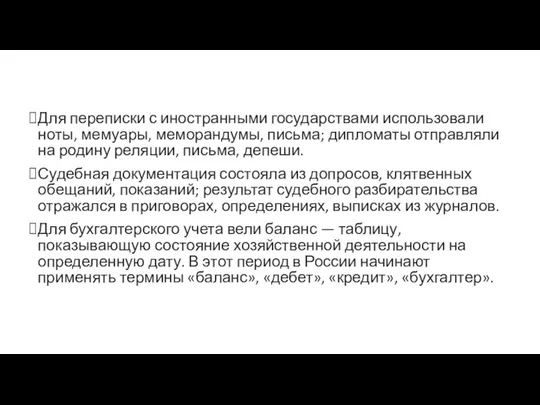 Для переписки с иностранными государствами использовали ноты, мемуары, меморандумы, письма; дипломаты отправляли на родину реляции, письма, депеши.

Судебная документация состояла из допросов, клятвенных обещаний, показаний; результат судебного разбирательства отражался в приговорах, определениях, выписках из журналов.

Для бухгалтерского учета вели баланс — таблицу, показывающую состояние хозяйственной деятельности на определенную дату. В этот период в России начинают применять термины «баланс», «дебет», «кредит», «бухгалтер».